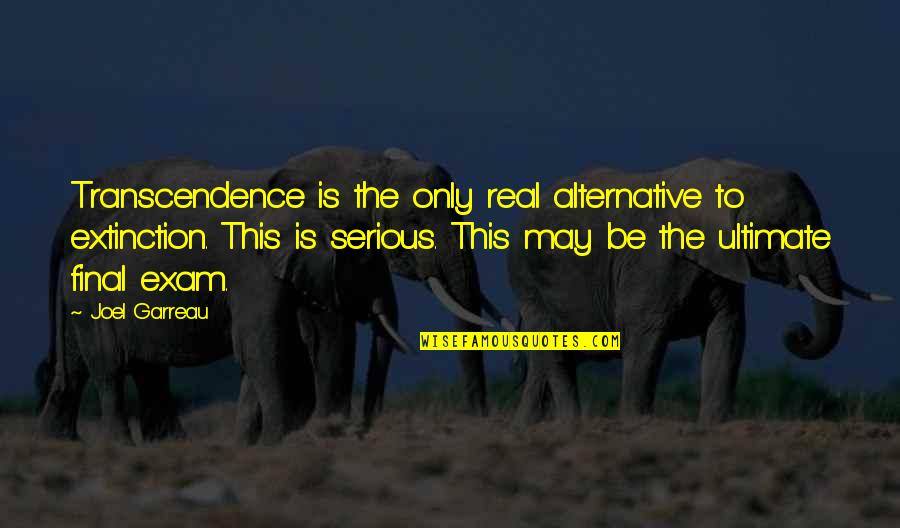 Transcendence is the only real alternative to extinction. This is serious. This may be the ultimate final exam.

~ Joel Garreau

WISEFAMOUSQUOTES.COM